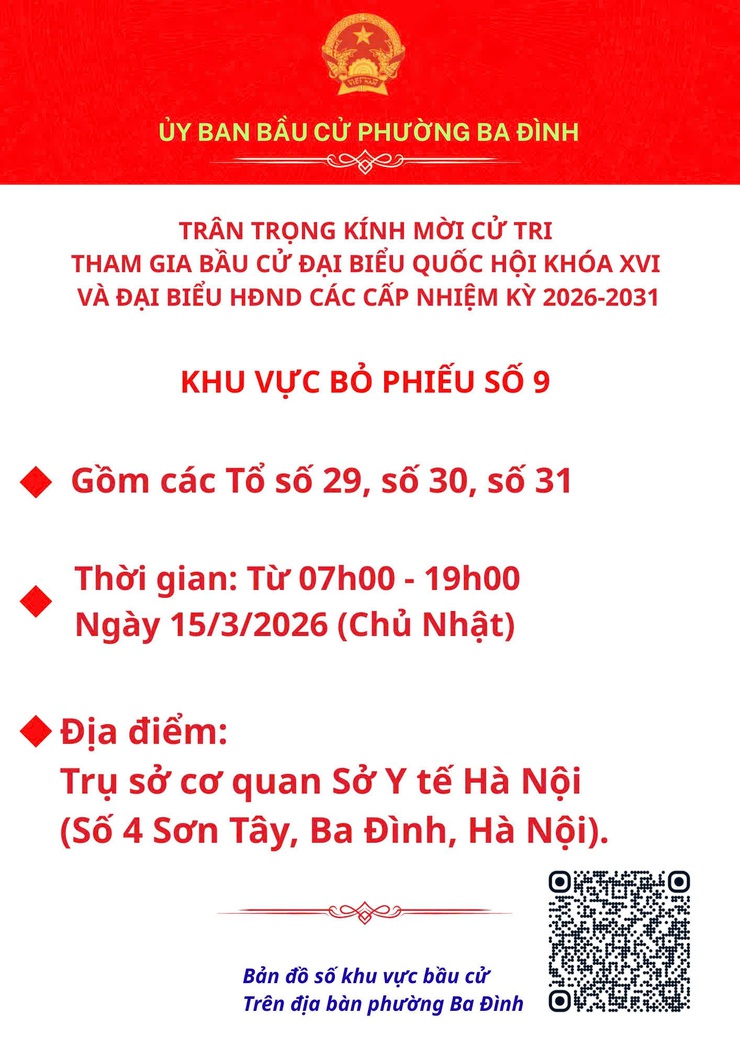 ỦY BAN BẦU CỬ PHƯỜNG BA ĐÌNH

TRÂN TRỌNG KÍNH MỜI CỬ TRI
THAM GIA BẦU CỬ ĐẠI BIỂU QUỐC HỘI KHÓA XVI
VÀ ĐẠI BIỂU HĐND CÁC CẤP NHIỆM KỲ 2026-2031

KHU VỰC BỎ PHIẾU SỐ 9

Gồm các Tổ số 29, số 30, số 31

Thời gian: Từ 07h00 - 19h00
Ngày 15/3/2026 (Chủ Nhật)

Địa điểm:
Trụ sở cơ quan Sở Y tế Hà Nội
(Số 4 Sơn Tây, Ba Đình, Hà Nội).

Bản đồ số khu vực bầu cử
Trên địa bàn phường Ba Đình